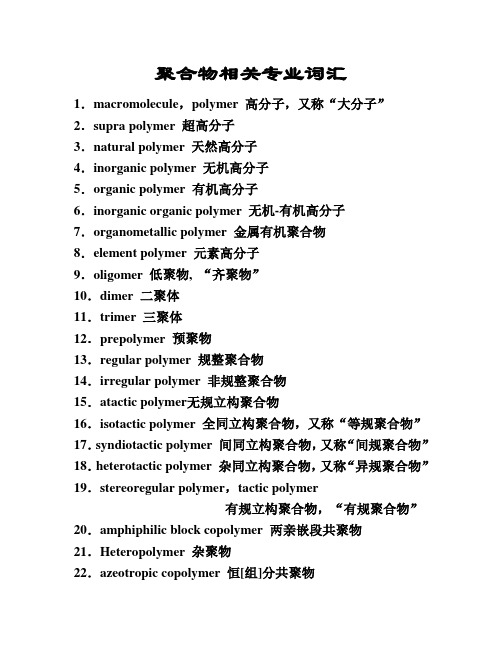 聚合物相关专业词汇

1．macromolecule，polymer 高分子，又称“大分子”

2．supra polymer 超高分子

3．natural polymer 天然高分子

4．inorganic polymer 无机高分子

5．organic polymer 有机高分子

6．inorganic organic polymer 无机-有机高分子

7．organometallic polymer 金属有机聚合物

8．element polymer 元素高分子

9．oligomer 低聚物，“齐聚物”

10．dimer 二聚体

11．trimer 三聚体

12．prepolymer 预聚物

13．regular polymer 规整聚合物

14．irregular polymer 非规整聚合物

15．atactic polymer无规立构聚合物

16．isotactic polymer 全同立构聚合物，又称“等规聚合物”

17．syndiotactic polymer 间同立构聚合物，又称“间规聚合物”

18．heterotactic polymer 杂同立构聚合物，又称“异规聚合物”

19．stereoregular polymer，tactic polymer 有规立构聚合物，“有规聚合物”

20．amphiphilic block copolymer 两亲嵌段共聚物

21．Heteropolymer 杂聚物

22．azeotropic copolymer 恒[组]分共聚物